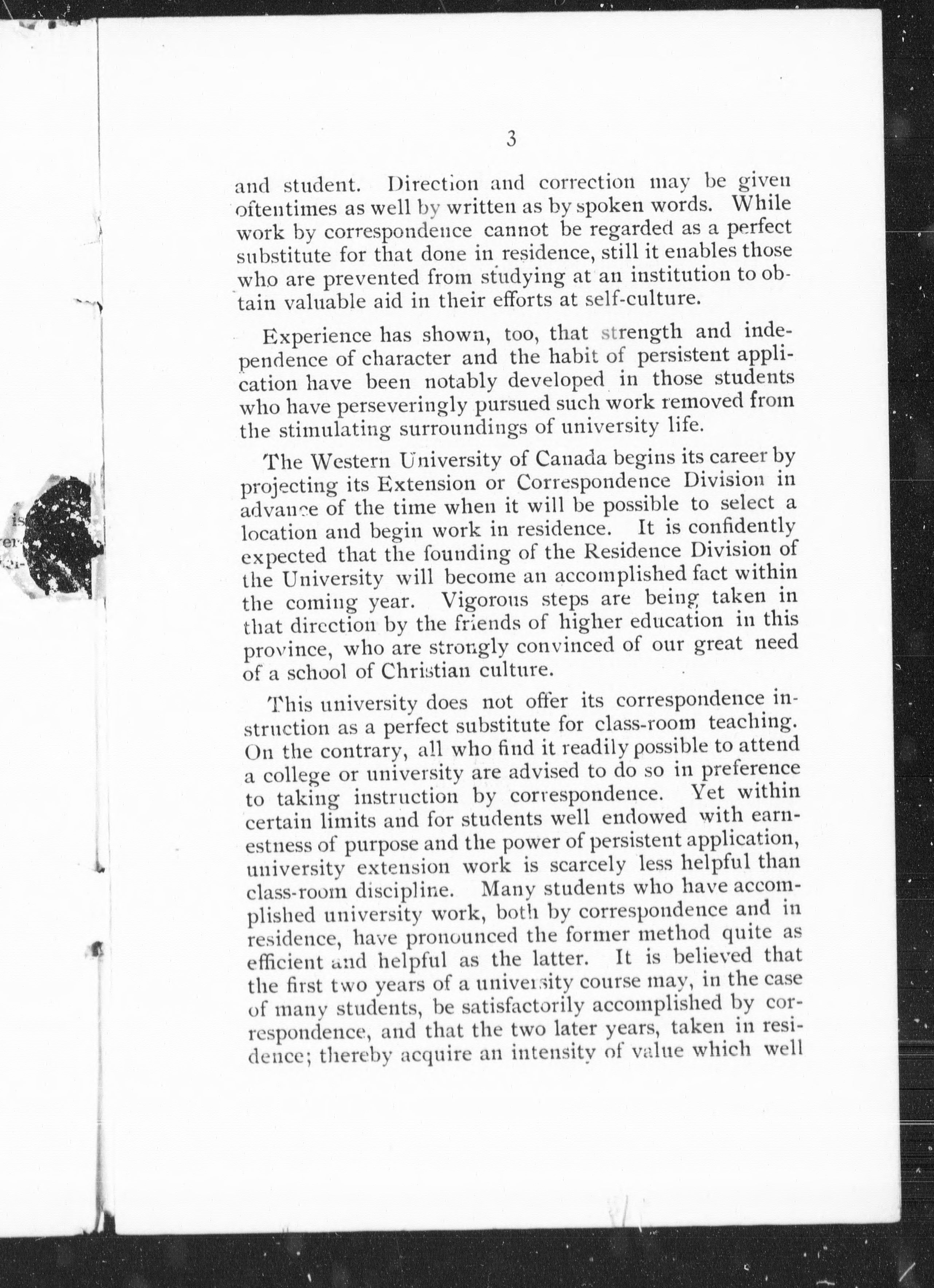 3

and student. Direction and correction may be given oftentimes as well by written as by spoken words. While work by correspondence cannot be regarded as a perfect substitute for that done in residence, still it enables those who are prevented from studying at an institution to obtain valuable aid in their efforts at self-culture.

Experience has shown, too, that strength and independence of character and the habit of persistent application have been notably developed in those students who have perseveringly pursued such work removed from the stimulating surroundings of university life.

The Western University of Canada begins its career by projecting its Extension or Correspondence Division in advance of the time when it will be possible to select a location and begin work in residence. It is confidently expected that the founding of the Residence Division of the University will become an accomplished fact within the coming year. Vigorous steps are being taken in that direction by the friends of higher education in this province, who are strongly convinced of our great need of a school of Christian culture.

This university does not offer its correspondence instruction as a perfect substitute for class-room teaching. On the contrary, all who find it readily possible to attend a college or university are advised to do so in preference to taking instruction by correspondence. Yet within certain limits and for students well endowed with earnestness of purpose and the power of persistent application, university extension work is scarcely less helpful than class-room discipline. Many students who have accomplished university work, both by correspondence and in residence, have pronounced the former method quite as efficient and helpful as the latter. It is believed that the first two years of a university course may, in the case of many students, be satisfactorily accomplished by correspondence, and that the two later years, taken in residence; thereby acquire an intensity of value which well